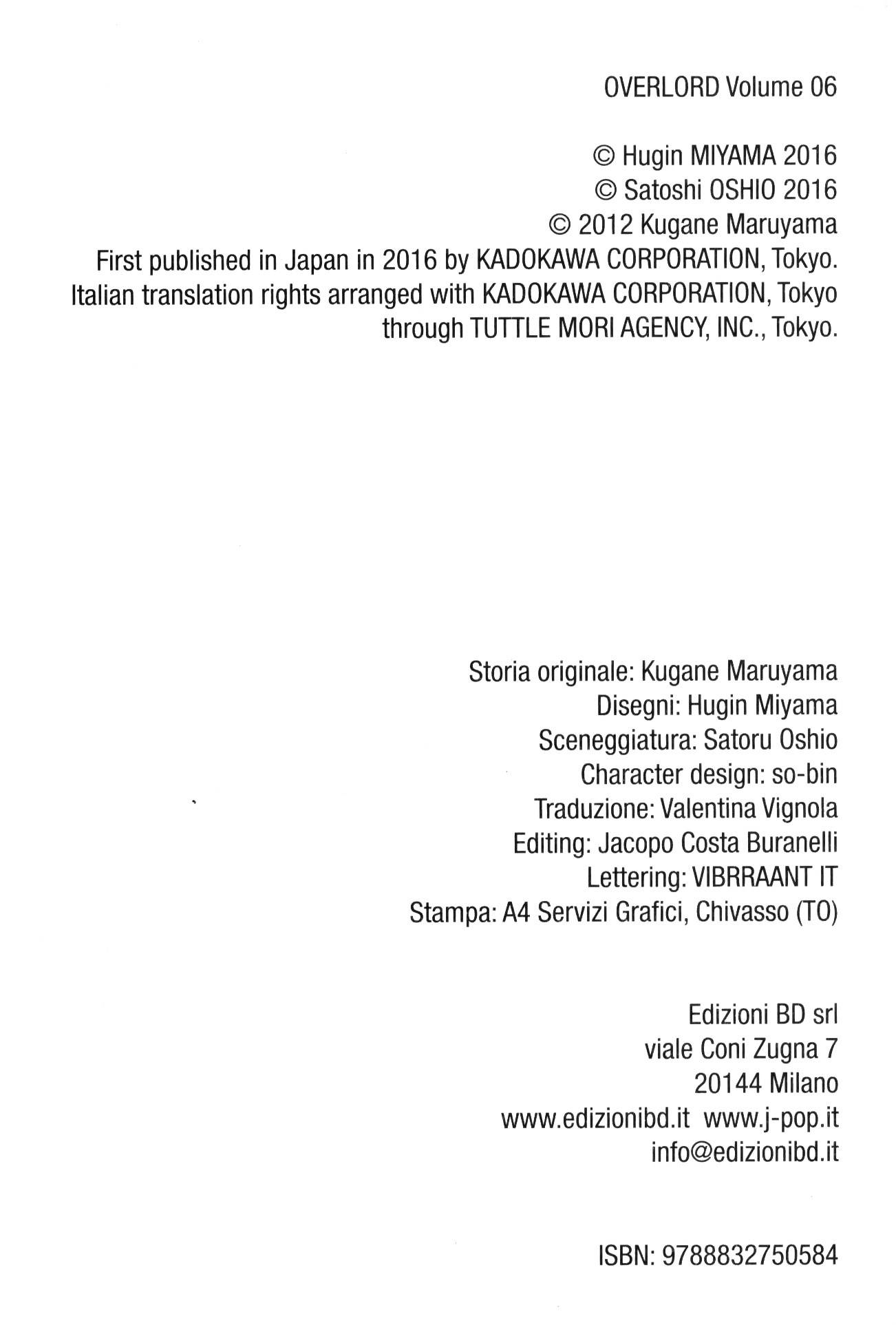 OVERLORD Volume 06

© Hugin MIYAMA 2016
© Satoshi OSHIO 2016
© 2012 Kugane Maruyama
First published in Japan in 2016 by KADOKAWA CORPORATION, Tokyo.
Italian translation rights arranged with KADOKAWA CORPORATION, Tokyo through TUTTLE MORI AGENCY, INC., Tokyo.

Storia originale: Kugane Maruyama
Disegni: Hugin Miyama
Sceneggiatura: Satoru Oshio
Character design: so-bin
Traduzione: Valentina Vignola
Editing: Jacopo Costa Buranelli
Lettering: VIBRRAANT IT
Stampa: A4 Servizi Grafici, Chivasso (TO)

Edizioni BD srl
viale Coni Zugna 7
20144 Milano
www.edizionibd.it www.j-pop.it
info@edizionibd.it

ISBN: 9788832750584